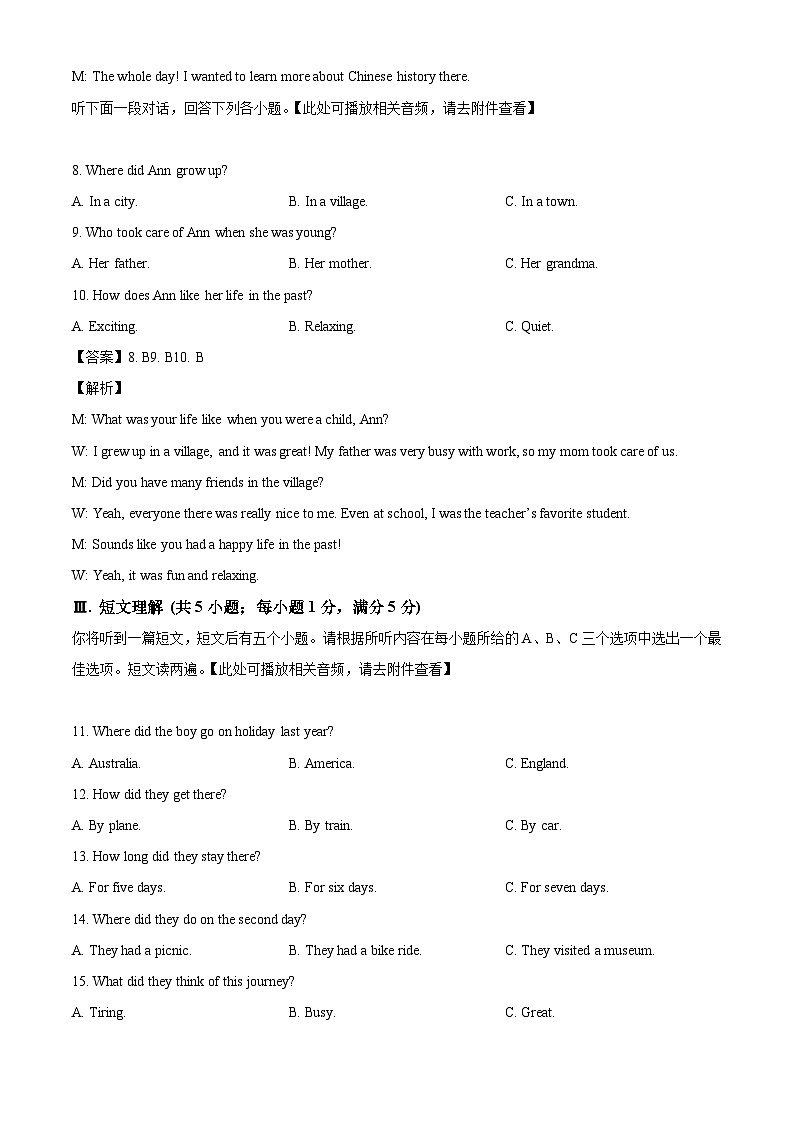 M: The whole day! I wanted to learn more about Chinese history there.

听下面一段对话，回答下列各小题。【此处可播放相关音频，请去附件查看】

8. Where did Ann grow up?

A. In a city.

B. In a village.

C. In a town.

9. Who took care of Ann when she was young?

A. Her father.

B. Her mother.

C. Her grandma.

10. How does Ann like her life in the past?

A. Exciting.

B. Relaxing.

C. Quiet.

【答案】8. B9. B10. B

【解析】

M: What was your life like when you were a child, Ann?

W: I grew up in a village, and it was great! My father was very busy with work, so my mom took care of us.

M: Did you have many friends in the village?

W: Yeah, everyone there was really nice to me. Even at school, I was the teacher's favorite student.

M: Sounds like you had a happy life in the past!

W: Yeah, it was fun and relaxing.

Ⅲ. 短文理解 (共 5 小题；每小题 1 分，满分 5 分)

你将听到一篇短文，短文后有五个小题。请根据所听内容在每小题所给的 A、B、C 三个选项中选出一个最佳选项。短文读两遍。【此处可播放相关音频，请去附件查看】

11. Where did the boy go on holiday last year?

A. Australia.

B. America.

C. England.

12. How did they get there?

A. By plane.

B. By train.

C. By car.

13. How long did they stay there?

A. For five days.

B. For six days.

C. For seven days.

14. Where did they do on the second day?

A. They had a picnic.

B. They had a bike ride.

C. They visited a museum.

15. What did they think of this journey?

A. Tiring.

B. Busy.

C. Great.